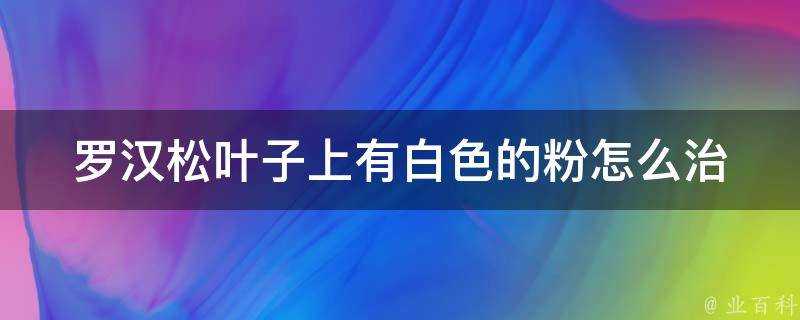 罗汉松叶子上有白色的粉怎么治

@ 业百科